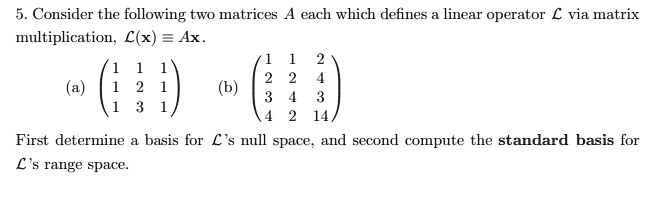 5. Consider the following two matrices $A$ each which defines a linear operator $\mathcal{L}$ via matrix multiplication, $\mathcal{L}(\mathbf{x}) \equiv A\mathbf{x}$.

(a) $\begin{pmatrix} 1 & 1 & 1 \\ 1 & 2 & 1 \\ 1 & 3 & 1 \end{pmatrix}$ (b) $\begin{pmatrix} 1 & 1 & 2 \\ 2 & 2 & 4 \\ 3 & 4 & 3 \\ 4 & 2 & 14 \end{pmatrix}$

First determine a basis for $\mathcal{L}$'s null space, and second compute the **standard basis** for $\mathcal{L}$'s range space.